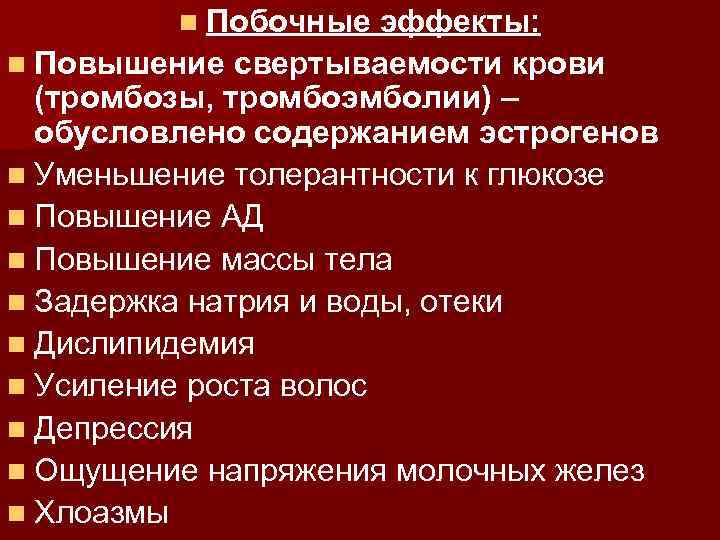 Побочные эффекты:

Повышение свертываемости крови (тромбозы, тромбоэмболии) – обусловлено содержанием эстрогенов

Уменьшение толерантности к глюкозе

Повышение АД

Повышение массы тела

Задержка натрия и воды, отеки

Дислипидемия

Усиление роста волос

Депрессия

Ощущение напряжения молочных желез

Хлоазмы